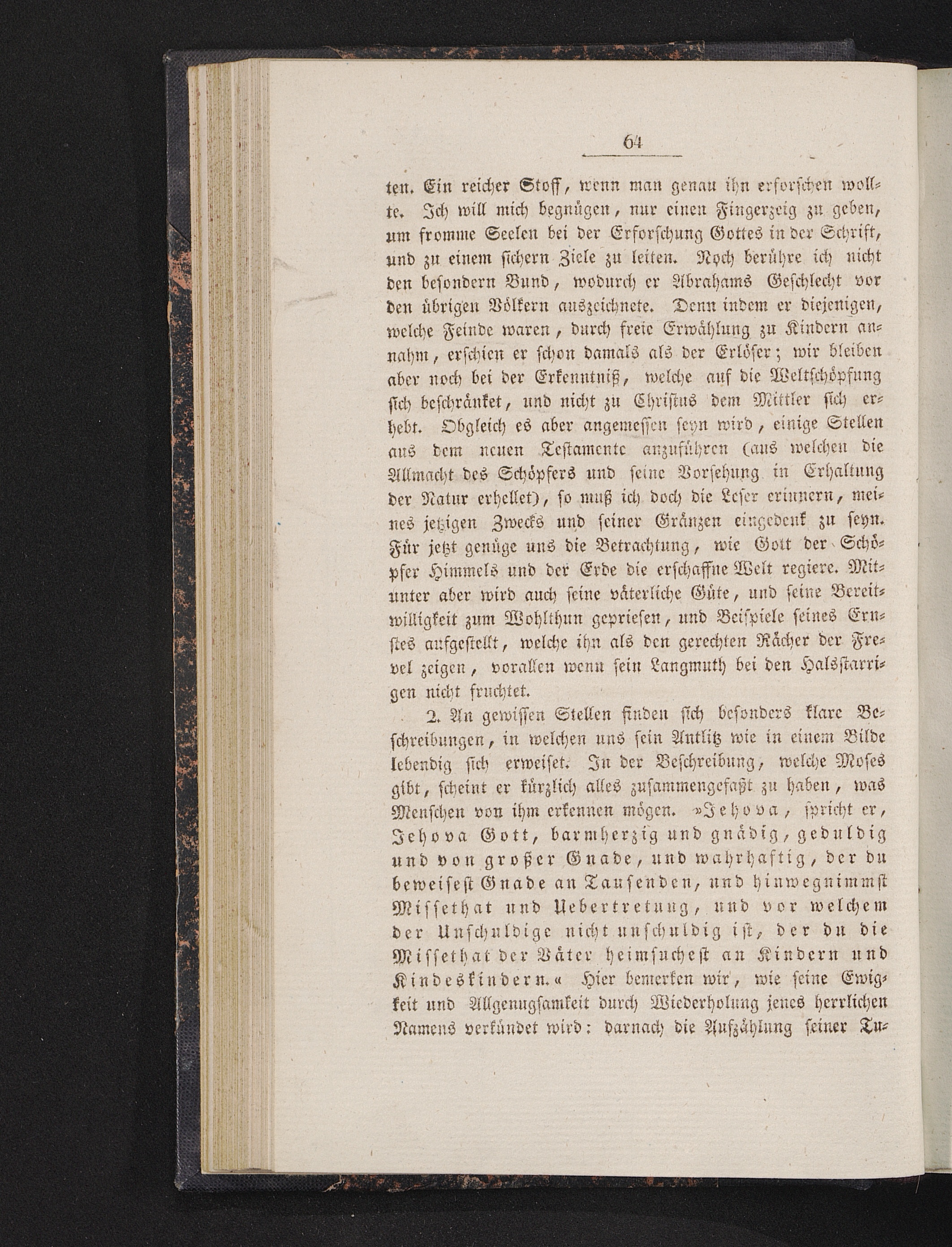 64

ten. Ein reicher Stoff, wenn man genau ihn erforschen wollte. Ich will mich begnügen, nur einen Fingerzeig zu geben, um fromme Seelen bei der Erforschung Gottes in der Schrift, und zu einem sichern Ziele zu leiten. Noch berühre ich nicht den besondern Bund, wodurch er Abrahams Geschlecht vor den übrigen Völkern auszeichnete. Denn indem er diejenigen, welche Feinde waren, durch freie Erwählung zu Kindern annahm, erschien er schon damals als der Erlöser; wir bleiben aber noch bei der Erkenntniß, welche auf die Weltschöpfung sich beschränket, und nicht zu Christus dem Mittler sich erhebt. Obgleich es aber angemessen seyn wird, einige Stellen aus dem neuen Testamente anzuführen (aus welchen die Allmacht des Schöpfers und seine Vorsehung in Erhaltung der Natur erhellet), so muß ich doch die Leser erinnern, meines jetzigen Zwecks und seiner Gränzen eingedenk zu seyn. Für jetzt genüge uns die Betrachtung, wie Gott der Schöpfer Himmels und der Erde die erschaffne Welt regiere. Mitunter aber wird auch seine väterliche Güte, und seine Bereitwilligkeit zum Wohlthun gepriesen, und Beispiele seines Ernstes aufgestellt, welche ihn als den gerechten Rächer der Frevel zeigen, vorallen wenn sein Langmuth bei den Halsstarrigen nicht fruchtet.

2. An gewissen Stellen finden sich besonders klare Beschreibungen, in welchen uns sein Antlitz wie in einem Bilde lebendig sich erweiset. In der Beschreibung, welche Moses gibt, scheint er kürzlich alles zusammengefaßt zu haben, was Menschen von ihm erkennen mögen. »Jehova, spricht er, Jehova Gott, barmherzig und gnädig, geduldig und von großer Gnade, und wahrhaftig, der du beweisest Gnade an Tausenden, und hinwegnimmst Missethat und Uebertretung, und vor welchem der Unschuldige nicht unschuldig ist, der du die Missethat der Väter heimsuchest an Kindern und Kindeskindern.« Hier bemerken wir, wie seine Ewigkeit und Allgenugsamkeit durch Wiederholung jenes herrlichen Namens verkündet wird: darnach die Aufzählung seiner Tu-